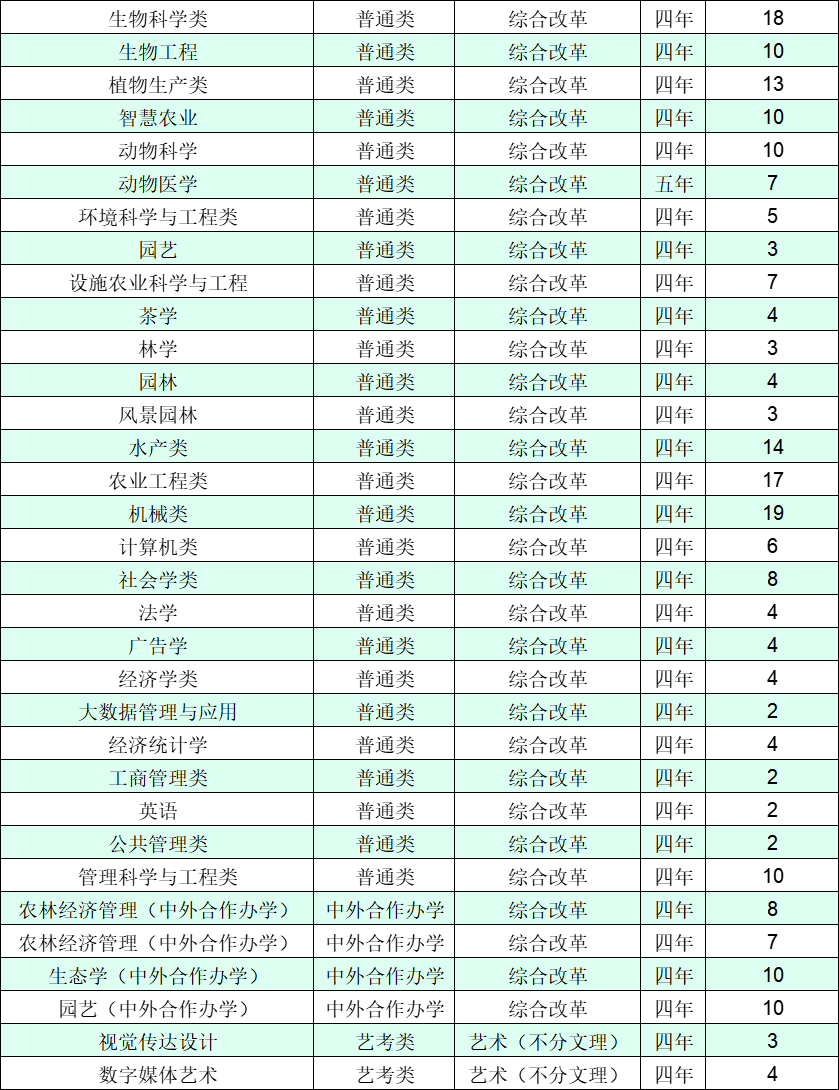 | 生物科学类 | 普通类 | 综合改革 | 四年 | 18 |
|---|---|---|---|---|
| 生物工程 | 普通类 | 综合改革 | 四年 | 10 |
| 植物生产类 | 普通类 | 综合改革 | 四年 | 13 |
| 智慧农业 | 普通类 | 综合改革 | 四年 | 10 |
| 动物科学 | 普通类 | 综合改革 | 四年 | 10 |
| 动物医学 | 普通类 | 综合改革 | 五年 | 7 |
| 环境科学与工程类 | 普通类 | 综合改革 | 四年 | 5 |
| 园艺 | 普通类 | 综合改革 | 四年 | 3 |
| 设施农业科学与工程 | 普通类 | 综合改革 | 四年 | 7 |
| 茶学 | 普通类 | 综合改革 | 四年 | 4 |
| 林学 | 普通类 | 综合改革 | 四年 | 3 |
| 园林 | 普通类 | 综合改革 | 四年 | 4 |
| 风景园林 | 普通类 | 综合改革 | 四年 | 3 |
| 水产类 | 普通类 | 综合改革 | 四年 | 14 |
| 农业工程类 | 普通类 | 综合改革 | 四年 | 17 |
| 机械类 | 普通类 | 综合改革 | 四年 | 19 |
| 计算机类 | 普通类 | 综合改革 | 四年 | 6 |
| 社会学类 | 普通类 | 综合改革 | 四年 | 8 |
| 法学 | 普通类 | 综合改革 | 四年 | 4 |
| 广告学 | 普通类 | 综合改革 | 四年 | 4 |
| 经济学类 | 普通类 | 综合改革 | 四年 | 4 |
| 大数据管理与应用 | 普通类 | 综合改革 | 四年 | 2 |
| 经济统计学 | 普通类 | 综合改革 | 四年 | 4 |
| 工商管理类 | 普通类 | 综合改革 | 四年 | 2 |
| 英语 | 普通类 | 综合改革 | 四年 | 2 |
| 公共管理类 | 普通类 | 综合改革 | 四年 | 2 |
| 管理科学与工程类 | 普通类 | 综合改革 | 四年 | 10 |
| 农林经济管理（中外合作办学） | 中外合作办学 | 综合改革 | 四年 | 8 |
| 农林经济管理（中外合作办学） | 中外合作办学 | 综合改革 | 四年 | 7 |
| 生态学（中外合作办学） | 中外合作办学 | 综合改革 | 四年 | 10 |
| 园艺（中外合作办学） | 中外合作办学 | 综合改革 | 四年 | 10 |
| 视觉传达设计 | 艺考类 | 艺术（不分文理） | 四年 | 3 |
| 数字媒体艺术 | 艺考类 | 艺术（不分文理） | 四年 | 4 |